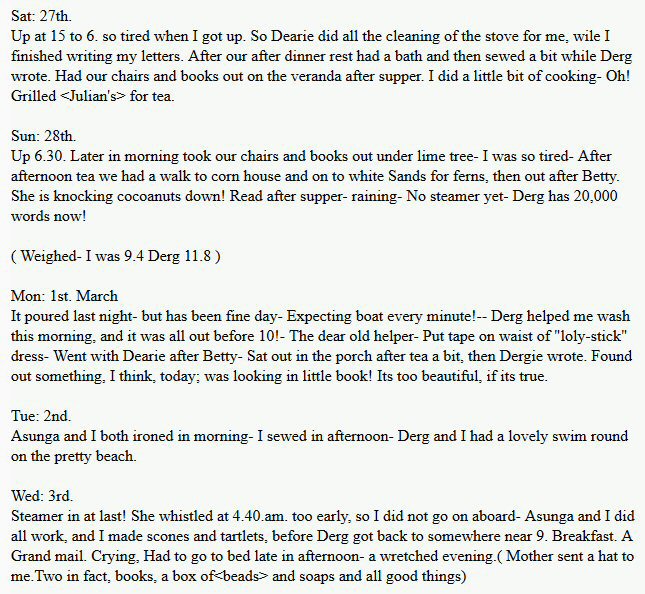 Sat: 27th.
Up at 15 to 6. so tired when I got up. So Dearie did all the cleaning of the stove for me, wile I finished writing my letters. After our after dinner rest had a bath and then sewed a bit while Derg wrote. Had our chairs and books out on the veranda after supper. I did a little bit of cooking- Oh! Grilled <Julian's> for tea.

Sun: 28th.
Up 6.30. Later in morning took our chairs and books out under lime tree- I was so tired- After afternoon tea we had a walk to corn house and on to white Sands for ferns, then out after Betty. She is knocking cocoanuts down! Read after supper- raining- No steamer yet- Derg has 20,000 words now!

( Weighed- I was 9.4 Derg 11.8 )

Mon: 1st. March
It poured last night- but has been fine day- Expecting boat every minute!-- Derg helped me wash this morning, and it was all out before 10!- The dear old helper- Put tape on waist of "loly-stick" dress- Went with Dearie after Betty- Sat out in the porch after tea a bit, then Dergie wrote. Found out something, I think, today; was looking in little book! Its too beautiful, if its true.

Tue: 2nd.
Asunga and I both ironed in morning- I sewed in afternoon- Derg and I had a lovely swim round on the pretty beach.

Wed: 3rd.
Steamer in at last! She whistled at 4.40.am. too early, so I did not go on aboard- Asunga and I did all work, and I made scones and tartlets, before Derg got back to somewhere near 9. Breakfast. A Grand mail. Crying, Had to go to bed late in afternoon- a wretched evening.( Mother sent a hat to me.Two in fact, books, a box of<beads> and soaps and all good things)